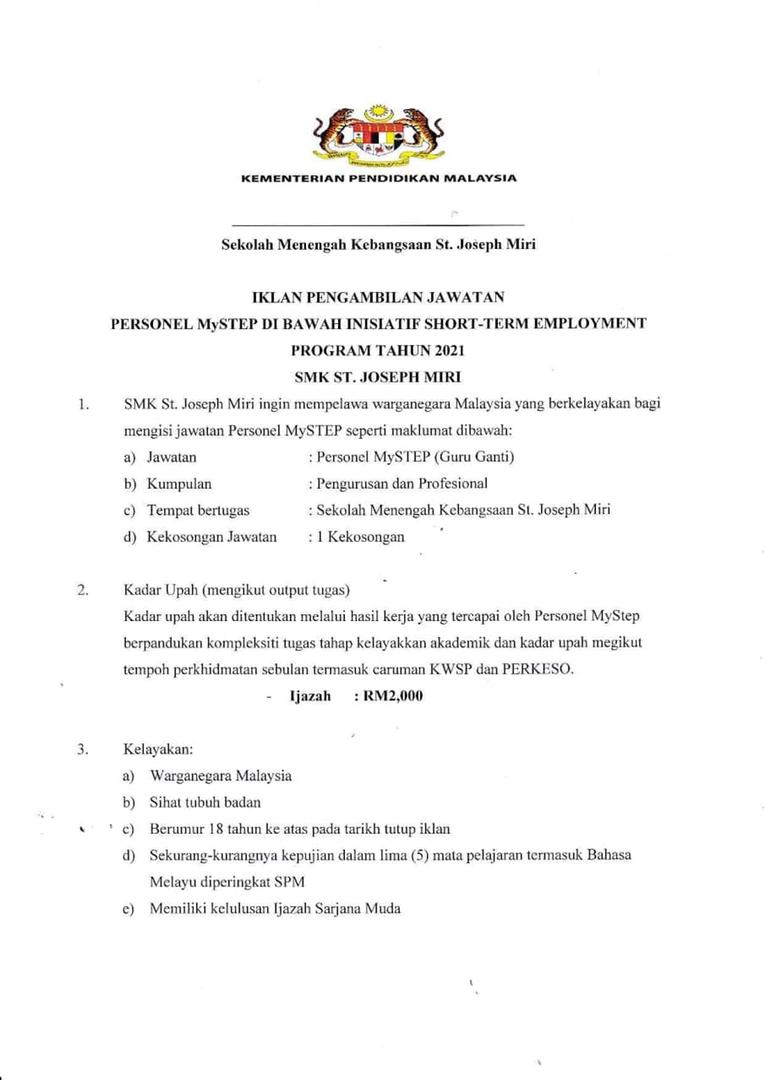 KEMENTERIAN PENDIDIKAN MALAYSIA

Sekolah Menengah Kebangsaan St. Joseph Miri

IKLAN PENGAMBILAN JAWATAN
PERSONEL MySTEP DI BAWAH INISIATIF SHORT-TERM EMPLOYMENT PROGRAM TAHUN 2021
SMK ST. JOSEPH MIRI

1. SMK St. Joseph Miri ingin mempelawa warganegara Malaysia yang berkelayakan bagi mengisi jawatan Personel MySTEP seperti maklumat dibawah:
a) Jawatan : Personel MySTEP (Guru Ganti)
b) Kumpulan : Pengurusan dan Profesional
c) Tempat bertugas : Sekolah Menengah Kebangsaan St. Joseph Miri
d) Kekosongan Jawatan : 1 Kekosongan

2. Kadar Upah (mengikut output tugas)
Kadar upah akan ditentukan melalui hasil kerja yang tercapai oleh Personel MyStep berpandukan kompleksiti tugas tahap kelayakkan akademik dan kadar upah megikut tempoh perkhidmatan sebulan termasuk caruman KWSP dan PERKESO.
- Ijazah : RM2,000

3. Kelayakan:
a) Warganegara Malaysia
b) Sihat tubuh badan
c) Berumur 18 tahun ke atas pada tarikh tutup iklan
d) Sekurang-kurangnya kepujian dalam lima (5) mata pelajaran termasuk Bahasa Melayu diperingkat SPM
e) Memiliki kelulusan Ijazah Sarjana Muda